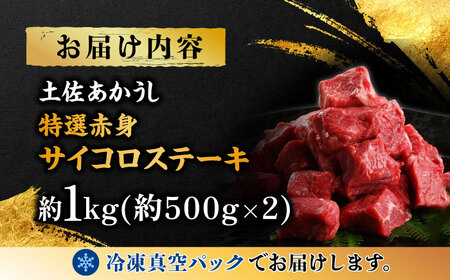 お届け内容

土佐あかうし
特選赤身
サイコロステーキ
約1kg(約500g×2)

冷凍真空パックでお届けします。